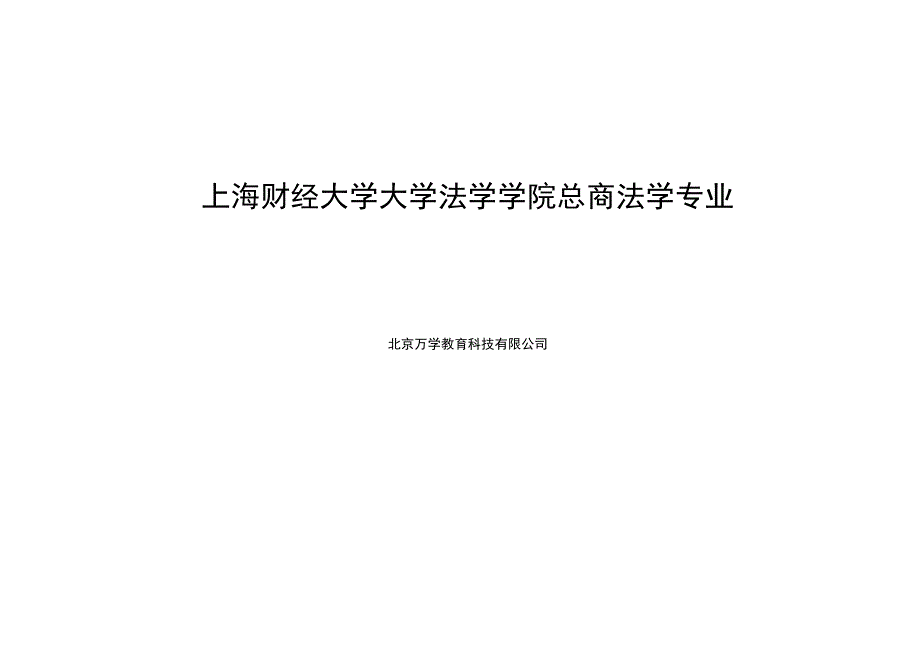 上海财经大学大学法学学院总商法学专业

北京万学教育科技有限公司